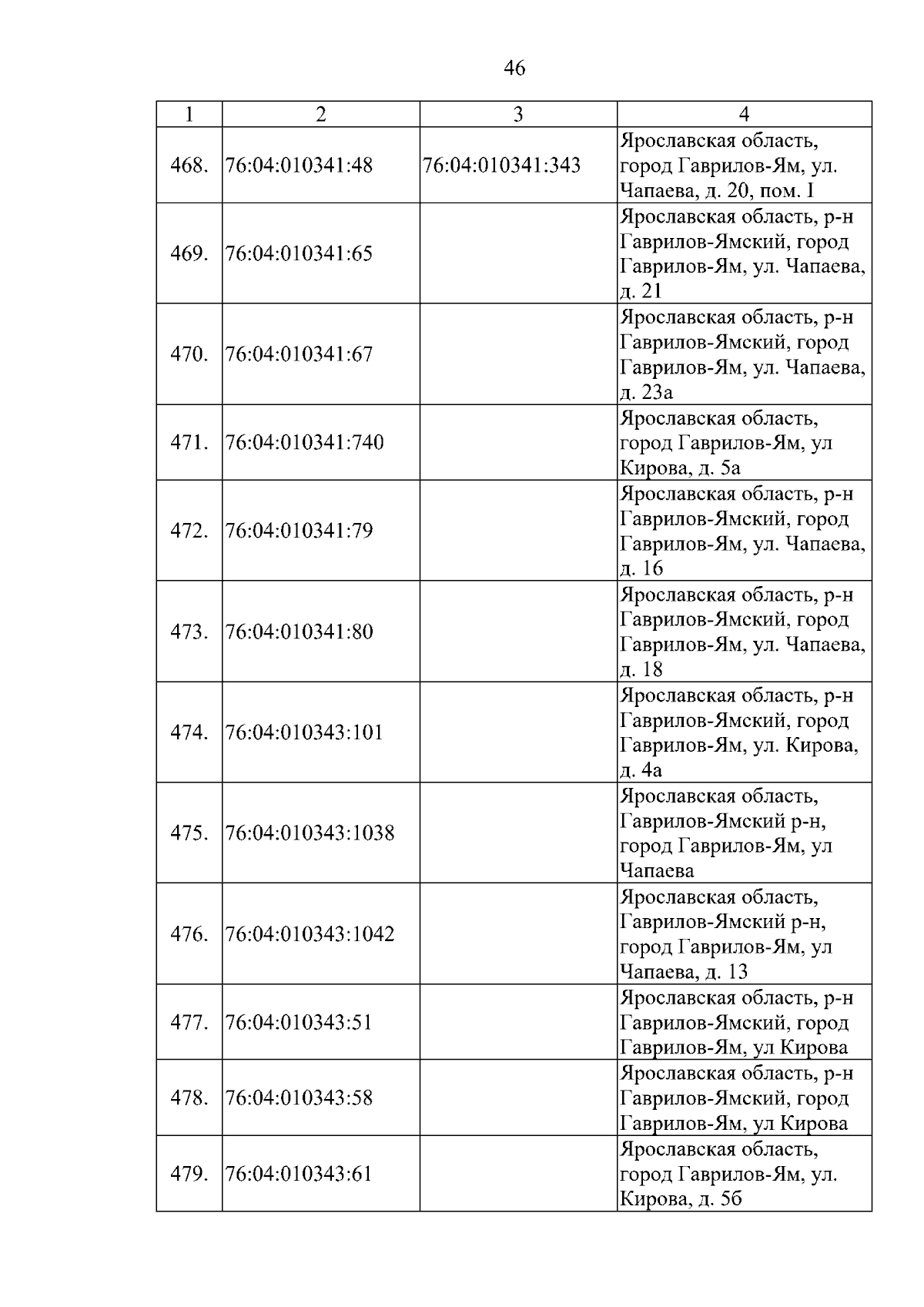 46

| 1 | 2 | 3 | 4 |
|---|---|---|---|
| 468. | 76:04:010341:48 | 76:04:010341:343 | Ярославская область, город Гаврилов-Ям, ул. Чапаева, д. 20, пом. I |
| 469. | 76:04:010341:65 | | Ярославская область, р-н Гаврилов-Ямский, город Гаврилов-Ям, ул. Чапаева, д. 21 |
| 470. | 76:04:010341:67 | | Ярославская область, р-н Гаврилов-Ямский, город Гаврилов-Ям, ул. Чапаева, д. 23а |
| 471. | 76:04:010341:740 | | Ярославская область, город Гаврилов-Ям, ул Кирова, д. 5а |
| 472. | 76:04:010341:79 | | Ярославская область, р-н Гаврилов-Ямский, город Гаврилов-Ям, ул. Чапаева, д. 16 |
| 473. | 76:04:010341:80 | | Ярославская область, р-н Гаврилов-Ямский, город Гаврилов-Ям, ул. Чапаева, д. 18 |
| 474. | 76:04:010343:101 | | Ярославская область, р-н Гаврилов-Ямский, город Гаврилов-Ям, ул. Кирова, д. 4а |
| 475. | 76:04:010343:1038 | | Ярославская область, Гаврилов-Ямский р-н, город Гаврилов-Ям, ул Чапаева |
| 476. | 76:04:010343:1042 | | Ярославская область, Гаврилов-Ямский р-н, город Гаврилов-Ям, ул Чапаева, д. 13 |
| 477. | 76:04:010343:51 | | Ярославская область, р-н Гаврилов-Ямский, город Гаврилов-Ям, ул Кирова |
| 478. | 76:04:010343:58 | | Ярославская область, р-н Гаврилов-Ямский, город Гаврилов-Ям, ул Кирова |
| 479. | 76:04:010343:61 | | Ярославская область, город Гаврилов-Ям, ул. Кирова, д. 5б |